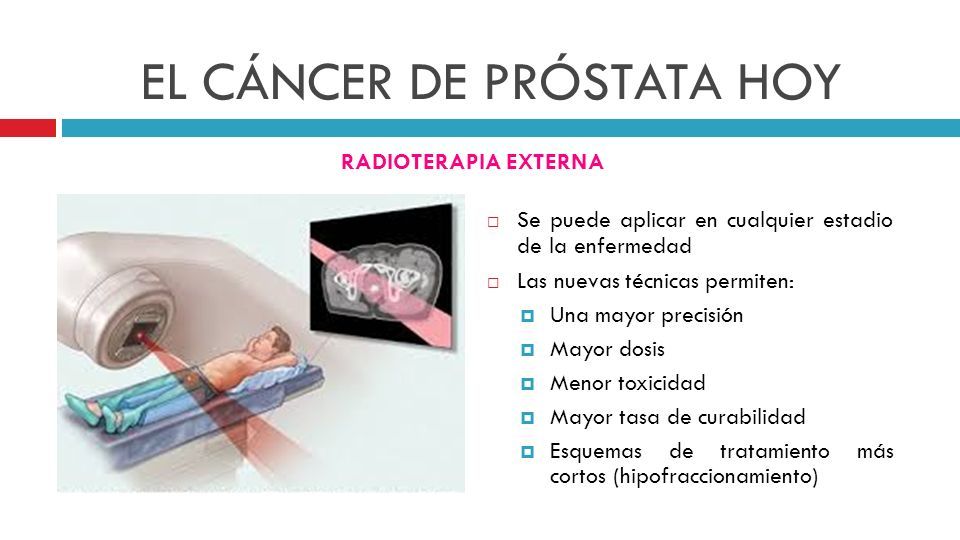 EL CÁNCER DE PRÓSTATA HOY

RADIOTERAPIA EXTERNA

Se puede aplicar en cualquier estadio de la enfermedad

Las nuevas técnicas permiten:

Una mayor precisión

Mayor dosis

Menor toxicidad

Mayor tasa de curabilidad

Esquemas de tratamiento más cortos (hipofraccionamiento)